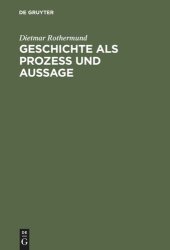 DE GRUYTER

Dietmar Rothermund

GESCHICHTE ALS PROZESS UND AUSSAGE

DE
G